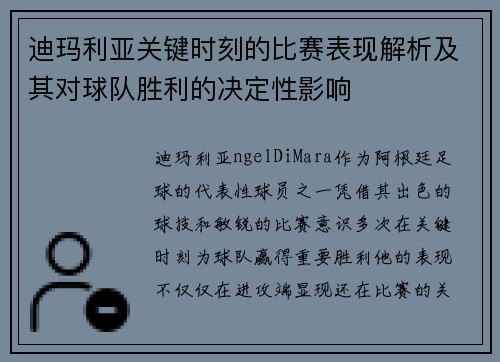 迪玛利亚关键时刻的比赛表现解析及其对球队胜利的决定性影响

迪玛利亚ngelDiMara作为阿根廷足球的代表性球员之一凭借其出色的球技和敏锐的比赛意识多次在关键时刻为球队赢得重要胜利他的表现不仅仅在进攻端显现还在比赛的关